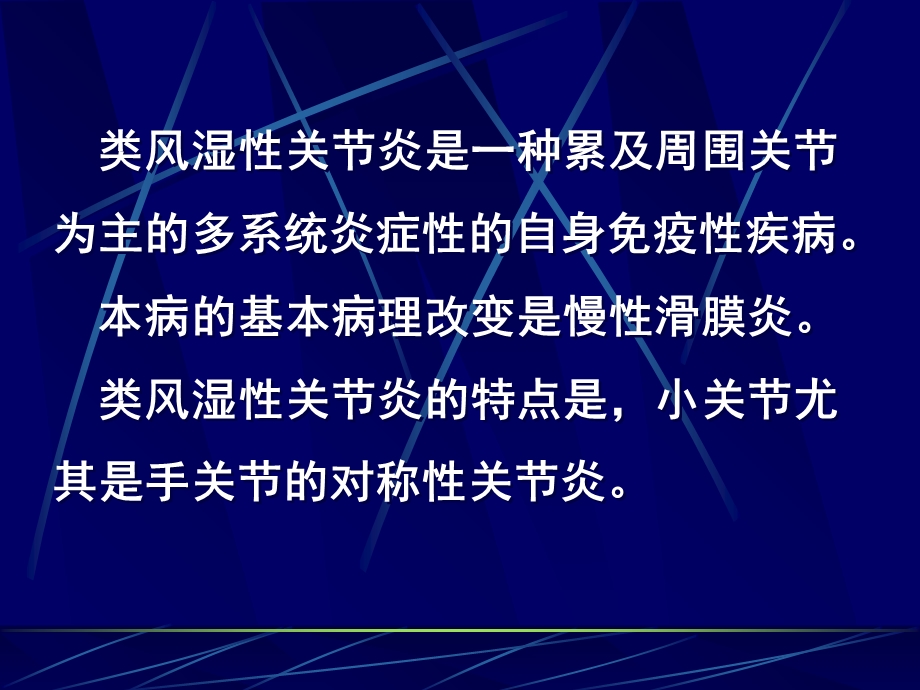 类风湿性关节炎是一种累及周围关节为主的多系统炎症性的自身免疫性疾病。

本病的基本病理改变是慢性滑膜炎。

类风湿性关节炎的特点是，小关节尤其是手关节的对称性关节炎。